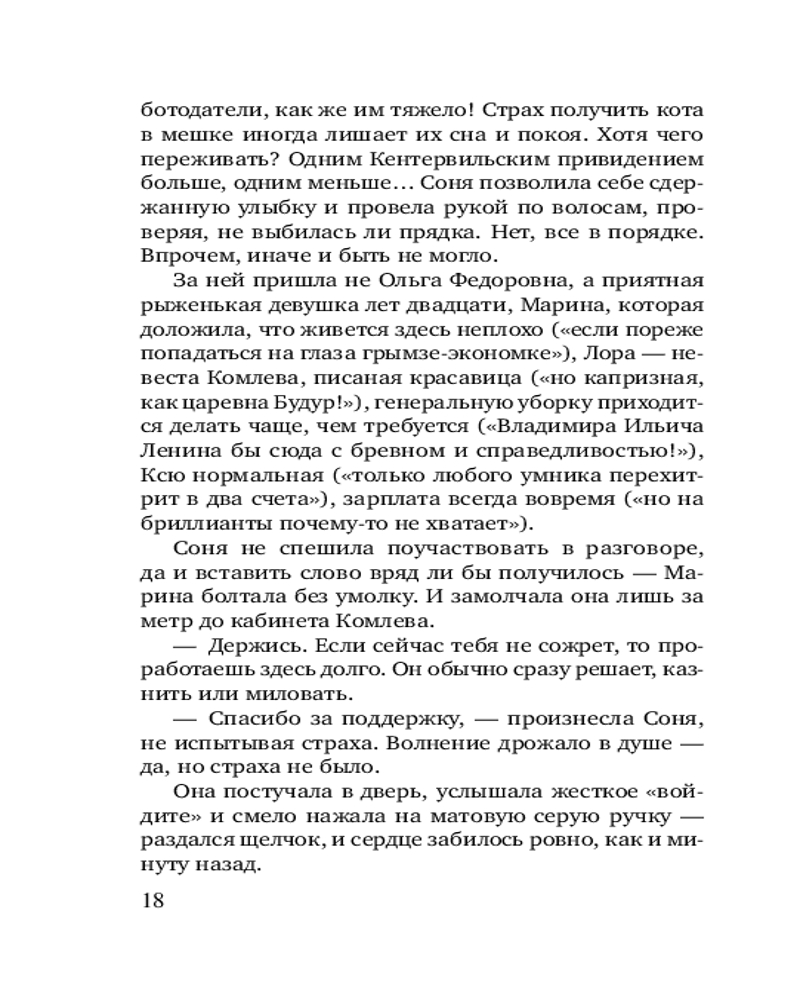 ботодатели, как же им тяжело! Страх получить кота в мешке иногда лишает их сна и покоя. Хотя чего переживать? Одним Кентервильским привидением больше, одним меньше… Соня позволила себе сдержанную улыбку и провела рукой по волосам, проверяя, не выбилась ли прядка. Нет, все в порядке. Впрочем, иначе и быть не могло.

За ней пришла не Ольга Федоровна, а приятная рыженькая девушка лет двадцати, Марина, которая доложила, что живется здесь неплохо («если пореже попадаться на глаза грымзе-экономке»), Лора — невеста Комлева, писаная красавица («но капризная, как царевна Будур!»), генеральную уборку приходится делать чаще, чем требуется («Владимира Ильича Ленина бы сюда с бревном и справедливостью!»), Ксю нормальная («только любого умника перехитрит в два счета»), зарплата всегда вовремя («но на бриллианты почему-то не хватает»).

Соня не спешила поучаствовать в разговоре, да и вставить слово вряд ли бы получилось — Марина болтала без умолку. И замолчала она лишь за метр до кабинета Комлева.

— Держись. Если сейчас тебя не сожрет, то проработаешь здесь долго. Он обычно сразу решает, казнить или миловать.

— Спасибо за поддержку, — произнесла Соня, не испытывая страха. Волнение дрожало в душе — да, но страха не было.

Она постучала в дверь, услышала жесткое «войдите» и смело нажала на матовую серую ручку — раздался щелчок, и сердце забилось ровно, как и минуту назад.

18